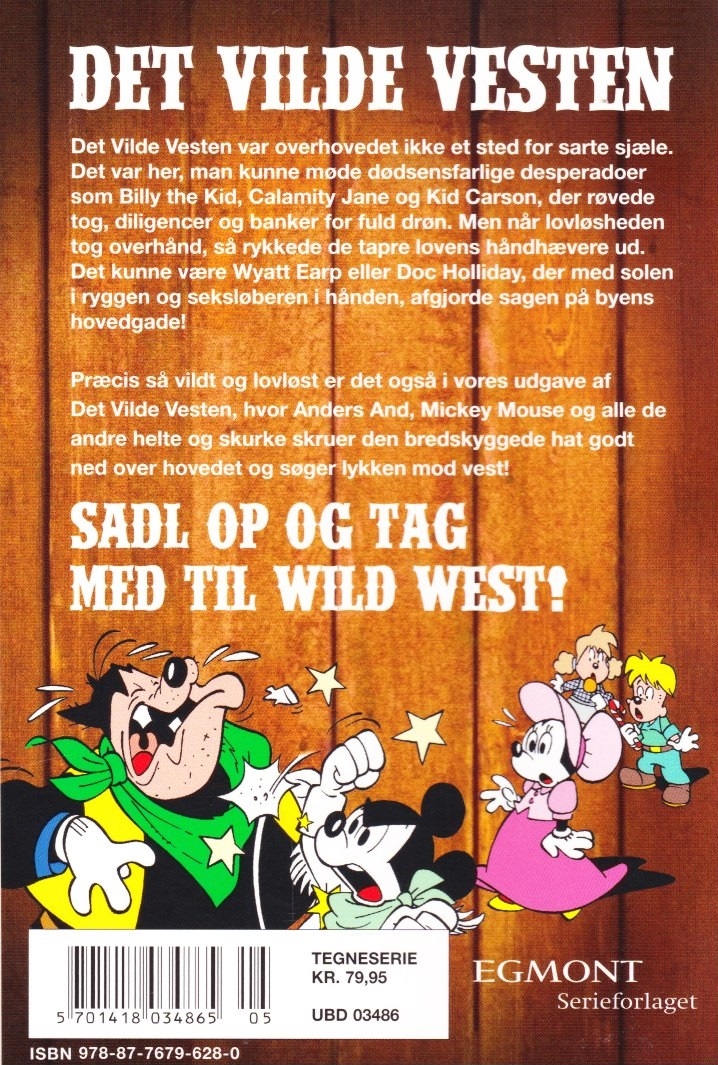 DET VILDE VESTEN

Det Vilde Vesten var overhovedet ikke et sted for sarte sjæle. Det var her, man kunne møde dødsensfarlige desperadoer som Billy the Kid, Calamity Jane og Kid Carson, der røvede tog, diligencer og banker for fuld drøn. Men når lovløsheden tog overhånd, så rykkede de tapre lovens håndhævere ud. Det kunne være Wyatt Earp eller Doc Holliday, der med solen i ryggen og seksløberen i hånden, afgjorde sagen på byens hovedgade!

Præcis så vildt og lovløst er det også i vores udgave af Det Vilde Vesten, hvor Anders And, Mickey Mouse og alle de andre helte og skurke skruer den bredskyggede hat godt ned over hovedet og søger lykken mod vest!

SADL OP OG TAG
MED TIL WILD WEST!

5 701418 034865 05

TEGNESERIE
KR. 79,95

UBD 03486

EGMONT
Serieforlaget

ISBN 978-87-7679-628-0